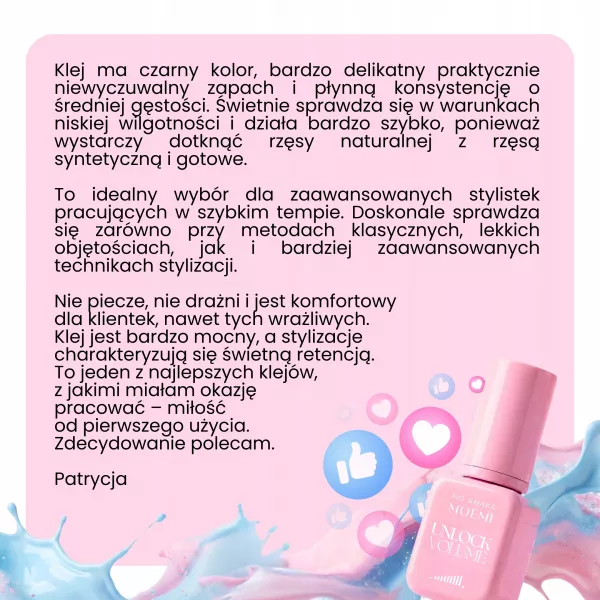 Klej ma czarny kolor, bardzo delikatny praktycznie niewyczuwalny zapach i płynną konsystencję o średniej gęstości. Świetnie sprawdza się w warunkach niskiej wilgotności i działa bardzo szybko, ponieważ wystarczy dotknąć rzęsy naturalnej z rzęsą syntetyczną i gotowe.

To idealny wybór dla zaawansowanych stylistek pracujących w szybkim tempie. Doskonale sprawdza się zarówno przy metodach klasycznych, lekkich objętościach, jak i bardziej zaawansowanych technikach stylizacji.

Nie piecze, nie drażni i jest komfortowy dla klientek, nawet tych wrażliwych. Klej jest bardzo mocny, a stylizacje charakteryzują się świetną retencją. To jeden z najlepszych klejów, z jakimi miałam okazję pracować – miłość od pierwszego użycia. Zdecydowanie polecam.

Patrycja

NO SHAKE
MOEMI
UNLOCK
VOLUME